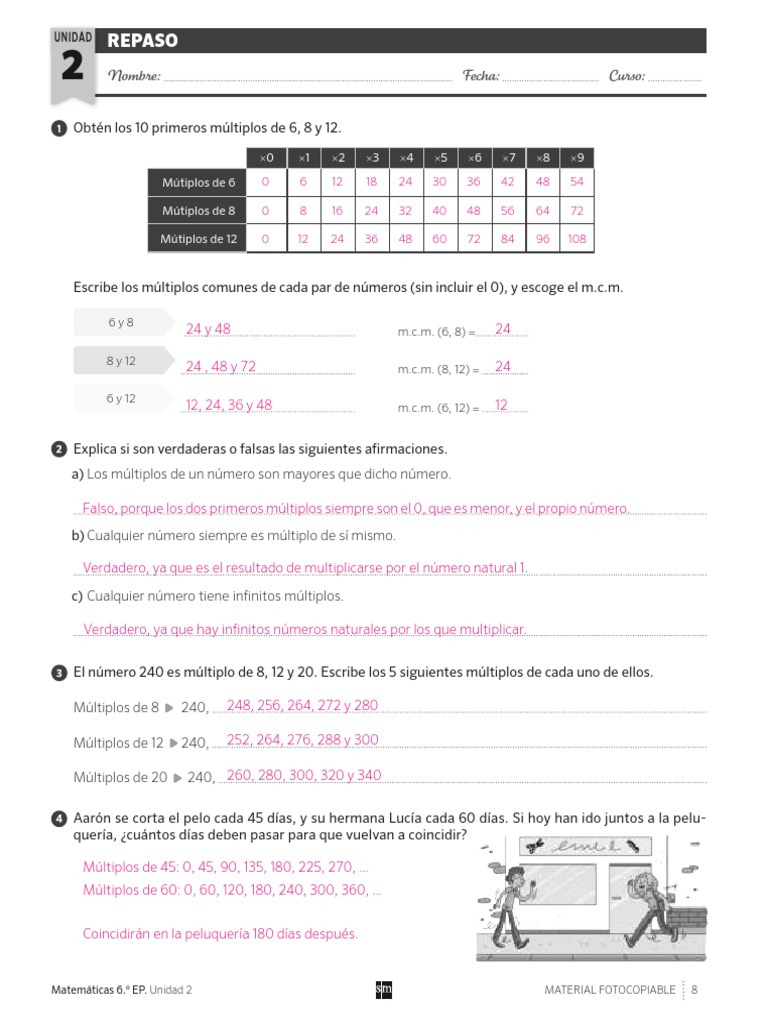 UNIDAD 2

REPASO

Nombre: Fecha: Curso:

1 Obtén los 10 primeros múltiplos de 6, 8 y 12.

| | ×0 | ×1 | ×2 | ×3 | ×4 | ×5 | ×6 | ×7 | ×8 | ×9 |
|---|---|---|---|---|---|---|---|---|---|---|
| Mútiplos de 6 | 0 | 6 | 12 | 18 | 24 | 30 | 36 | 42 | 48 | 54 |
| Mútiplos de 8 | 0 | 8 | 16 | 24 | 32 | 40 | 48 | 56 | 64 | 72 |
| Mútiplos de 12 | 0 | 12 | 24 | 36 | 48 | 60 | 72 | 84 | 96 | 108 |

Escribe los múltiplos comunes de cada par de números (sin incluir el 0), y escoge el m.c.m.

6 y 8 24 y 48 m.c.m. (6, 8) = 24

8 y 12 24 , 48 y 72 m.c.m. (8, 12) = 24

6 y 12 12, 24, 36 y 48 m.c.m. (6, 12) = 12

2 Explica si son verdaderas o falsas las siguientes afirmaciones.

a) Los múltiplos de un número son mayores que dicho número.

Falso, porque los dos primeros múltiplos siempre son el 0, que es menor, y el propio número.

b) Cualquier número siempre es múltiplo de sí mismo.

Verdadero, ya que es el resultado de multiplicarse por el número natural 1.

c) Cualquier número tiene infinitos múltiplos.

Verdadero, ya que hay infinitos números naturales por los que multiplicar.

3 El número 240 es múltiplo de 8, 12 y 20. Escribe los 5 siguientes múltiplos de cada uno de ellos.

Múltiplos de 8 ▶ 240, 248, 256, 264, 272 y 280

Múltiplos de 12 ▶ 240, 252, 264, 276, 288 y 300

Múltiplos de 20 ▶ 240, 260, 280, 300, 320 y 340

4 Aarón se corta el pelo cada 45 días, y su hermana Lucía cada 60 días. Si hoy han ido juntos a la peluquería, ¿cuántos días deben pasar para que vuelvan a coincidir?

Múltiplos de 45: 0, 45, 90, 135, 180, 225, 270, ...
Múltiplos de 60: 0, 60, 120, 180, 240, 300, 360, ...

Coincidirán en la peluquería 180 días después.

Matemáticas 6.º EP. Unidad 2 sm MATERIAL FOTOCOPIABLE 8